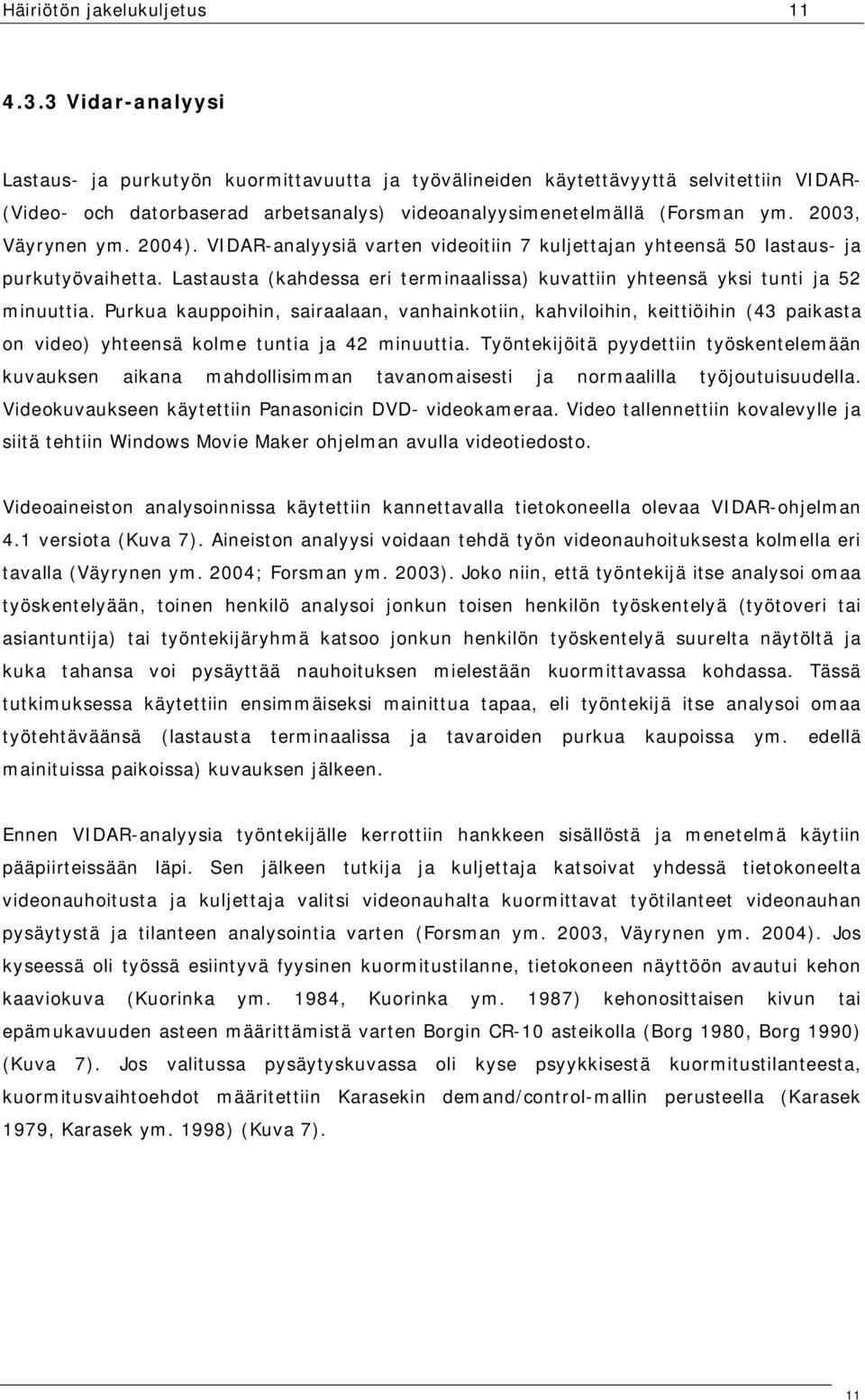 Häiriötön jakelukuljetus 11

4.3.3 Vidar-analyysi

Lastaus- ja purkutyön kuormittavuutta ja työvälineiden käytettävyyttä selvitettiin VIDAR- (Video- och datorbaserad arbetsanalys) videoanalyysimenetelmällä (Forsman ym. 2003, Väyrynen ym. 2004). VIDAR-analyysiä varten videoitiin 7 kuljettajan yhteensä 50 lastaus- ja purkutyövaihetta. Lastausta (kahdessa eri terminaalissa) kuvattiin yhteensä yksi tunti ja 52 minuuttia. Purkua kauppoihin, sairaalaan, vanhainkotiin, kahviloihin, keittiöihin (43 paikasta on video) yhteensä kolme tuntia ja 42 minuuttia. Työntekijöitä pyydettiin työskentelemään kuvauksen aikana mahdollisimman tavanomaisesti ja normaalilla työjoutuisuudella. Videokuvaukseen käytettiin Panasonicin DVD- videokameraa. Video tallennettiin kovalevylle ja siitä tehtiin Windows Movie Maker ohjelman avulla videotiedosto.

Videoaineiston analysoinnissa käytettiin kannettavalla tietokoneella olevaa VIDAR-ohjelman 4.1 versiota (Kuva 7). Aineiston analyysi voidaan tehdä työn videonauhoituksesta kolmella eri tavalla (Väyrynen ym. 2004; Forsman ym. 2003). Joko niin, että työntekijä itse analysoi omaa työskentelyään, toinen henkilö analysoi jonkun toisen henkilön työskentelyä (työtoveri tai asiantuntija) tai työntekijäryhmä katsoo jonkun henkilön työskentelyä suurelta näytöltä ja kuka tahansa voi pysäyttää nauhoituksen mielestään kuormittavassa kohdassa. Tässä tutkimuksessa käytettiin ensimmäiseksi mainittua tapaa, eli työntekijä itse analysoi omaa työtehtäväänsä (lastausta terminaalissa ja tavaroiden purkua kaupoissa ym. edellä mainituissa paikoissa) kuvauksen jälkeen.

Ennen VIDAR-analyysia työntekijälle kerrottiin hankkeen sisällöstä ja menetelmä käytiin pääpiirteissään läpi. Sen jälkeen tutkija ja kuljettaja katsoivat yhdessä tietokoneelta videonauhoitusta ja kuljettaja valitsi videonauhalta kuormittavat työtilanteet videonauhan pysäytystä ja tilanteen analysointia varten (Forsman ym. 2003, Väyrynen ym. 2004). Jos kyseessä oli työssä esiintyvä fyysinen kuormitustilanne, tietokoneen näyttöön avautui kehon kaaviokuva (Kuorinka ym. 1984, Kuorinka ym. 1987) kehonosittaisen kivun tai epämukavuuden asteen määrittämistä varten Borgin CR-10 asteikolla (Borg 1980, Borg 1990) (Kuva 7). Jos valitussa pysäytyskuvassa oli kyse psyykkisestä kuormitustilanteesta, kuormitusvaihtoehdot määritettiin Karasekin demand/control-mallin perusteella (Karasek 1979, Karasek ym. 1998) (Kuva 7).

11